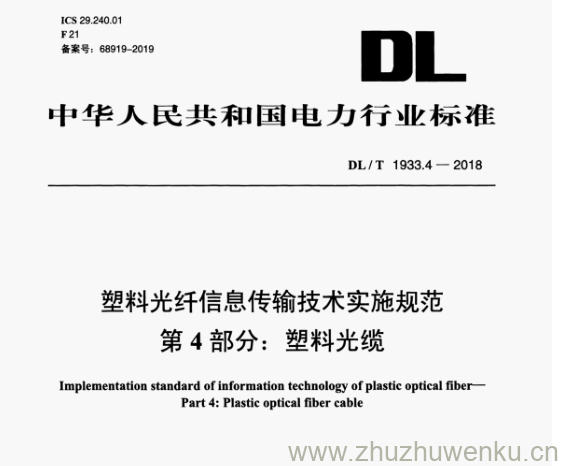 ICS 29.240.01
F 21
备案号：68919-2019

DL

中华人民共和国电力行业标准

DL / T 1933.4 — 2018

塑料光纤信息传输技术实施规范
第 4 部分：塑料光缆

Implementation standard of information technology of plastic optical fiber—
Part 4: Plastic optical fiber cable

www.zhuzhuwenku.cn